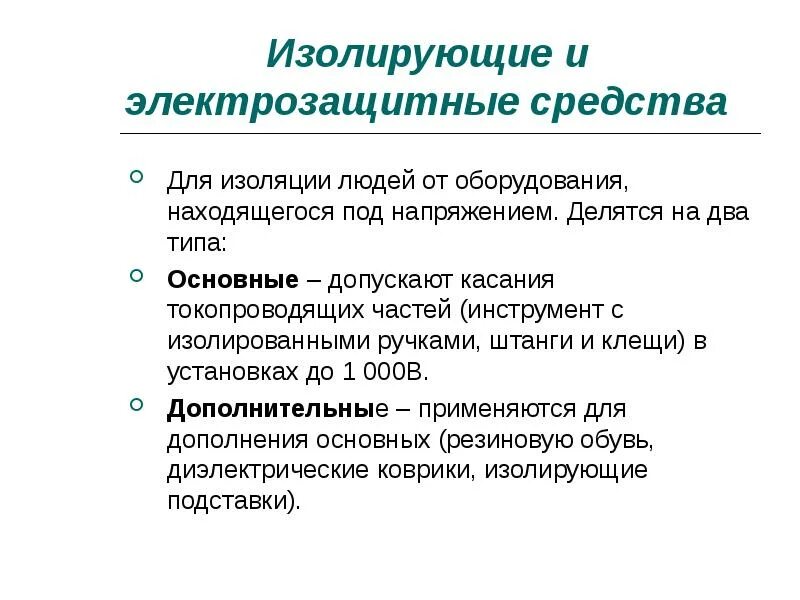 Изолирующие и электрозащитные средства

Для изоляции людей от оборудования, находящегося под напряжением. Делятся на два типа:

Основные – допускают касания токопроводящих частей (инструмент с изолированными ручками, штанги и клещи) в установках до 1 000В.

Дополнительные – применяются для дополнения основных (резиновую обувь, диэлектрические коврики, изолирующие подставки).